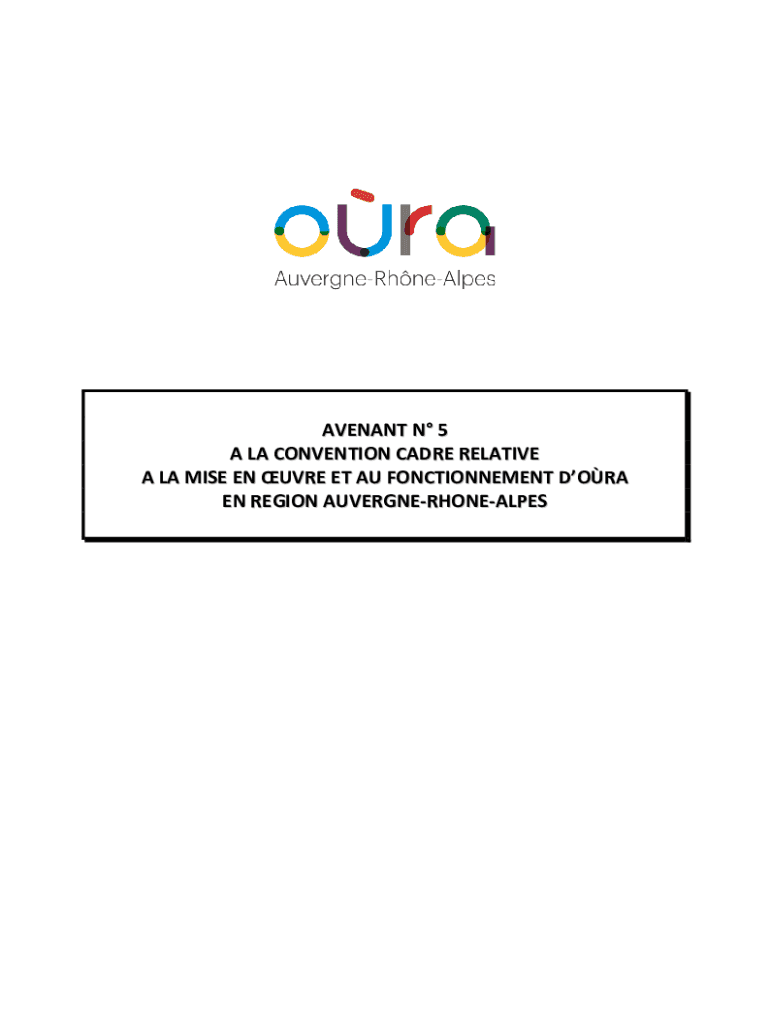 oùra
Auvergne-Rhône-Alpes

AVENANT N° 5
A LA CONVENTION CADRE RELATIVE
A LA MISE EN ŒUVRE ET AU FONCTIONNEMENT D'OÙRA
EN REGION AUVERGNE-RHONE-ALPES